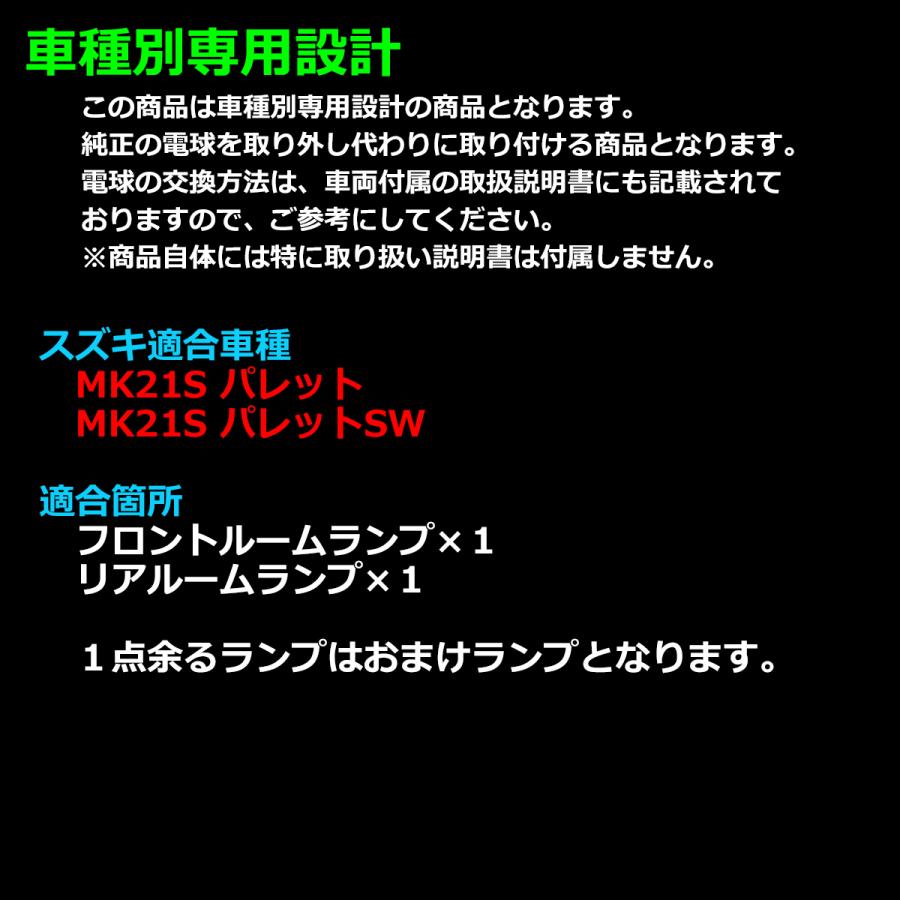 車種別専用設計

この商品は車種別専用設計の商品となります。
純正の電球を取り外し代わりに取り付ける商品となります。
電球の交換方法は、車両付属の取扱説明書にも記載されておりますので、ご参考にしてください。
※商品自体には特に取り扱い説明書は付属しません。

スズキ適合車種
MK21S パレット
MK21S パレットSW

適合箇所
フロントルームランプ×１
リアルームランプ×１

１点余るランプはおまけランプとなります。